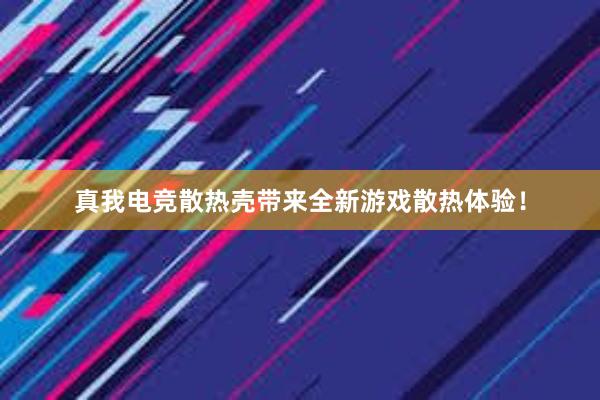 真我电竞散热壳带来全新游戏散热体验！